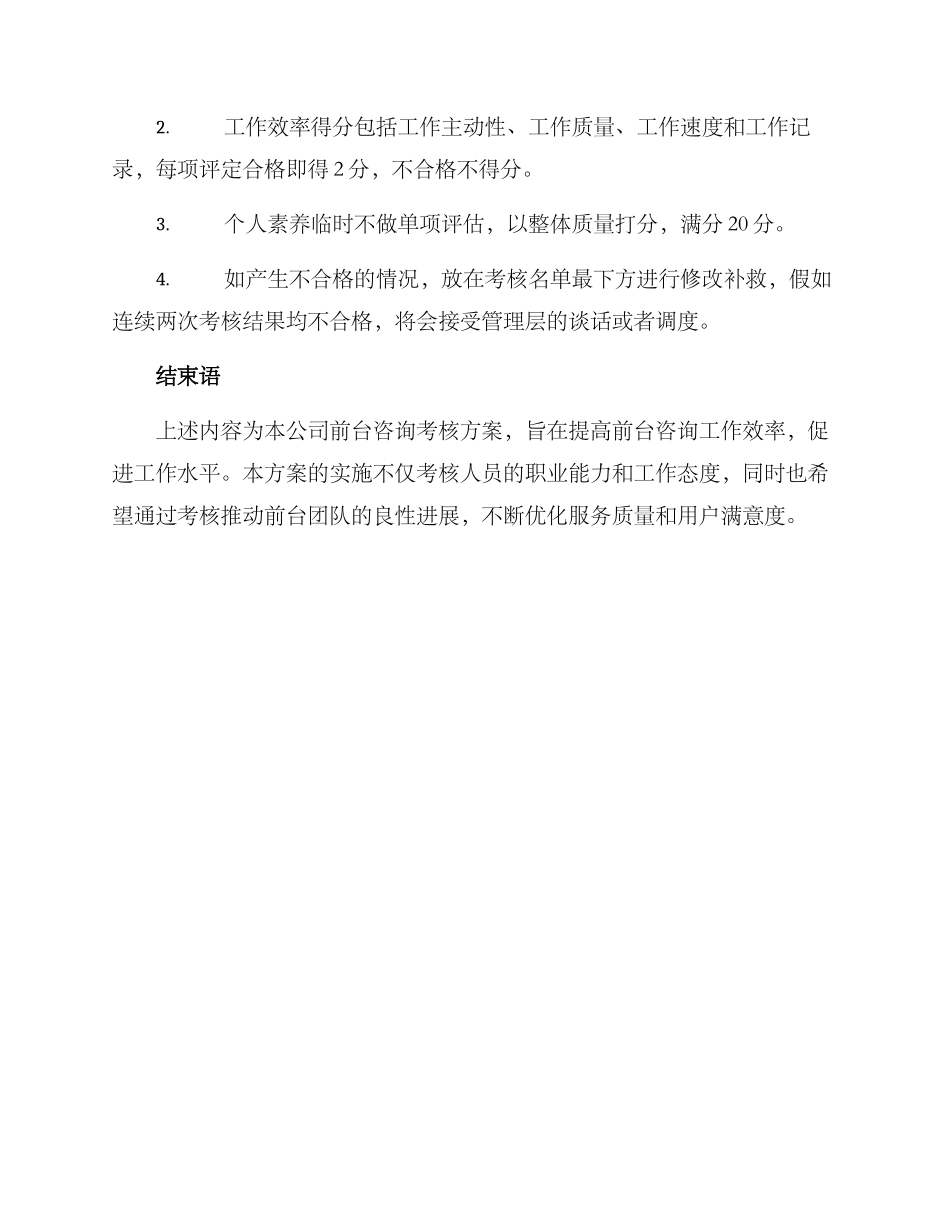 2. 工作效率得分包括工作主动性、工作质量、工作速度和工作记录，每项评定合格即得 2 分，不合格不得分。

3. 个人素养临时不做单项评估，以整体质量打分，满分 20 分。

4. 如产生不合格的情况，放在考核名单最下方进行修改补救，假如连续两次考核结果均不合格，将会接受管理层的谈话或者调度。

结束语

上述内容为本公司前台咨询考核方案，旨在提高前台咨询工作效率，促进工作水平。本方案的实施不仅考核人员的职业能力和工作态度，同时也希望通过考核推动前台团队的良性进展，不断优化服务质量和用户满意度。